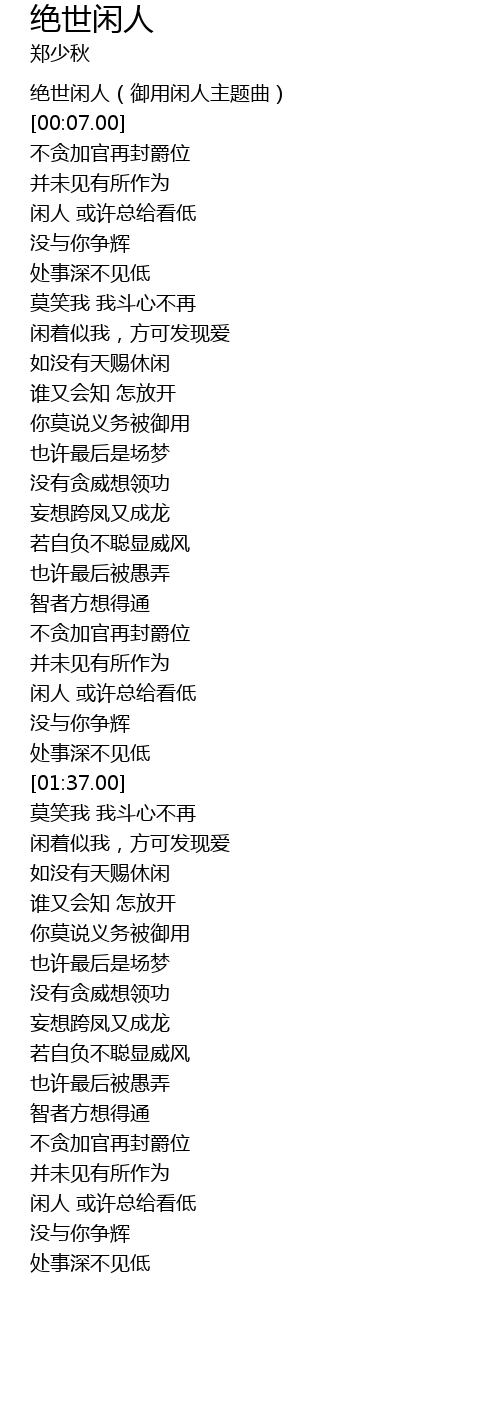 绝世闲人
郑少秋

绝世闲人（御用闲人主题曲）
[00:07.00]
不贪加官再封爵位
并未见有所作为
闲人 或许总给看低
没与你争辉
处事深不见低
莫笑我 我斗心不再
闲着似我，方可发现爱
如没有天赐休闲
谁又会知 怎放开
你莫说义务被御用
也许最后是场梦
没有贪威想领功
妄想跨凤又成龙
若自负不聪显威风
也许最后被愚弄
智者方想得通
不贪加官再封爵位
并未见有所作为
闲人 或许总给看低
没与你争辉
处事深不见低
[01:37.00]
莫笑我 我斗心不再
闲着似我，方可发现爱
如没有天赐休闲
谁又会知 怎放开
你莫说义务被御用
也许最后是场梦
没有贪威想领功
妄想跨凤又成龙
若自负不聪显威风
也许最后被愚弄
智者方想得通
不贪加官再封爵位
并未见有所作为
闲人 或许总给看低
没与你争辉
处事深不见低